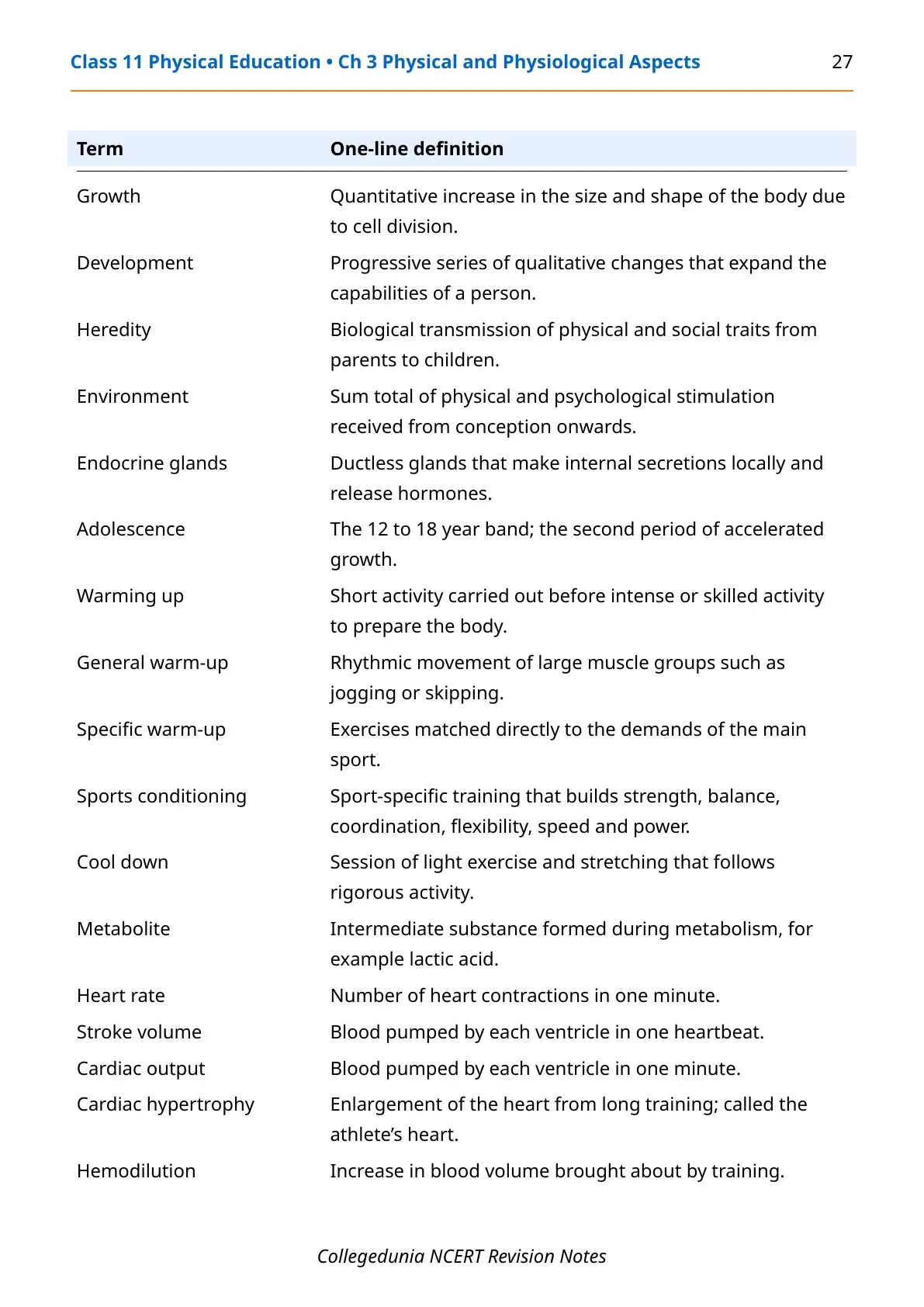 Class 11 Physical Education • Ch 3 Physical and Physiological Aspects 27

| Term | One-line definition |
|---|---|
| Growth | Quantitative increase in the size and shape of the body due to cell division. |
| Development | Progressive series of qualitative changes that expand the capabilities of a person. |
| Heredity | Biological transmission of physical and social traits from parents to children. |
| Environment | Sum total of physical and psychological stimulation received from conception onwards. |
| Endocrine glands | Ductless glands that make internal secretions locally and release hormones. |
| Adolescence | The 12 to 18 year band; the second period of accelerated growth. |
| Warming up | Short activity carried out before intense or skilled activity to prepare the body. |
| General warm-up | Rhythmic movement of large muscle groups such as jogging or skipping. |
| Specific warm-up | Exercises matched directly to the demands of the main sport. |
| Sports conditioning | Sport-specific training that builds strength, balance, coordination, flexibility, speed and power. |
| Cool down | Session of light exercise and stretching that follows rigorous activity. |
| Metabolite | Intermediate substance formed during metabolism, for example lactic acid. |
| Heart rate | Number of heart contractions in one minute. |
| Stroke volume | Blood pumped by each ventricle in one heartbeat. |
| Cardiac output | Blood pumped by each ventricle in one minute. |
| Cardiac hypertrophy | Enlargement of the heart from long training; called the athlete's heart. |
| Hemodilution | Increase in blood volume brought about by training. |

Collegedunia NCERT Revision Notes